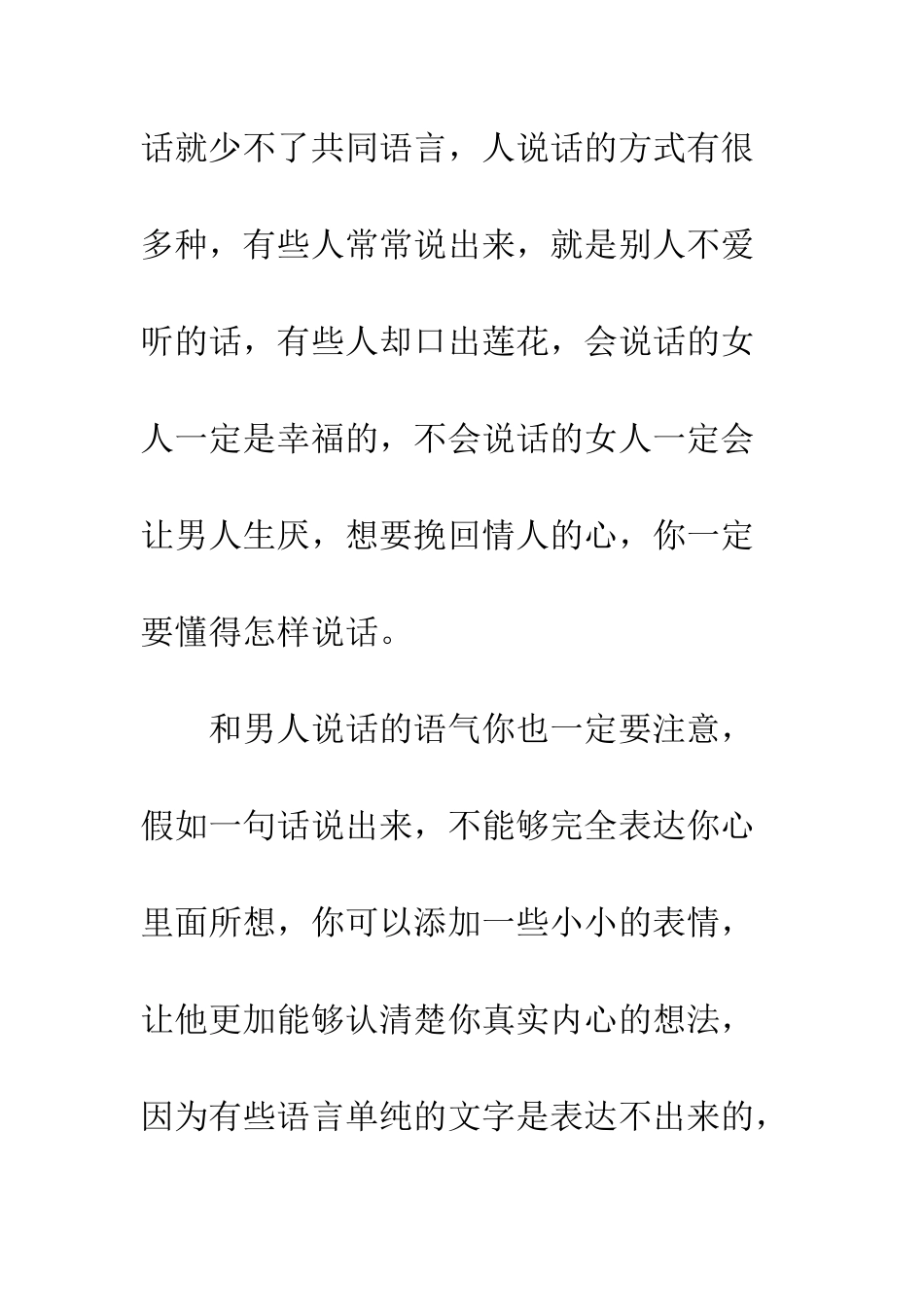 话就少不了共同语言，人说话的方式有很多种，有些人常常说出来，就是别人不爱听的话，有些人却口出莲花，会说话的女人一定是幸福的，不会说话的女人一定会让男人生厌，想要挽回情人的心，你一定要懂得怎样说话。

和男人说话的语气你也一定要注意，假如一句话说出来，不能够完全表达你心里面所想，你可以添加一些小小的表情，让他更加能够认清楚你真实内心的想法，因为有些语言单纯的文字是表达不出来的，